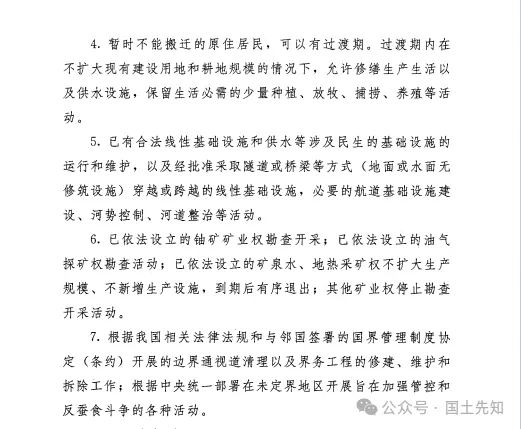 4. 暂时不能搬迁的原住居民，可以有过渡期。过渡期内在不扩大现有建设用地和耕地规模的情况下，允许修缮生产生活以及供水设施，保留生活必需的少量种植、放牧、捕捞、养殖等活动。

5. 已有合法线性基础设施和供水等涉及民生的基础设施的运行和维护，以及经批准采取隧道或桥梁等方式（地面或水面无修筑设施）穿越或跨越的线性基础设施，必要的航道基础设施建设、河势控制、河道整治等活动。

6. 已依法设立的铀矿矿业权勘查开采；已依法设立的油气探矿权勘查活动；已依法设立的矿泉水、地热采矿权不扩大生产规模、不新增生产设施，到期后有序退出；其他矿业权停止勘查开采活动。

7. 根据我国相关法律法规和与邻国签署的国界管理制度协定（条约）开展的边界通视道清理以及界务工程的修建、维护和拆除工作；根据中央统一部署在未定界地区开展旨在加强管控和反蚕食斗争的各种活动。

公众号 · 国土先知